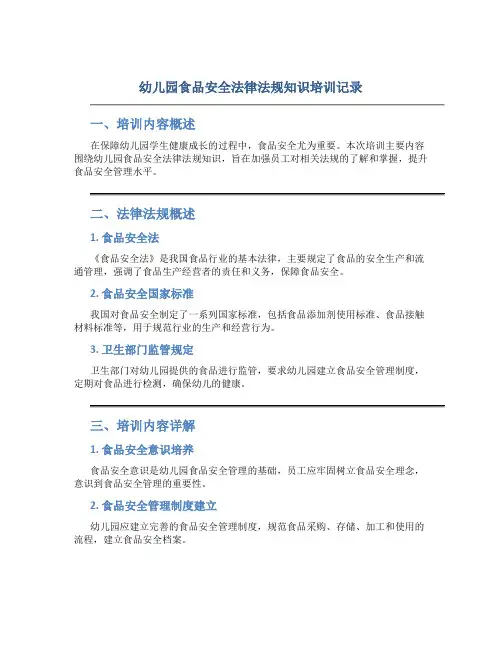 幼儿园食品安全法律法规知识培训记录

一、培训内容概述

在保障幼儿园学生健康成长的过程中，食品安全尤为重要。本次培训主要内容围绕幼儿园食品安全法律法规知识，旨在加强员工对相关法规的了解和掌握，提升食品安全管理水平。

二、法律法规概述

1. 食品安全法

《食品安全法》是我国食品行业的基本法律，主要规定了食品的安全生产和流通管理，强调了食品生产经营者的责任和义务，保障食品安全。

2. 食品安全国家标准

我国对食品安全制定了一系列国家标准，包括食品添加剂使用标准、食品接触材料标准等，用于规范行业的生产和经营行为。

3. 卫生部门监管规定

卫生部门对幼儿园提供的食品进行监管，要求幼儿园建立食品安全管理制度，定期对食品进行检测，确保幼儿的健康。

三、培训内容详解

1. 食品安全意识培养

食品安全意识是幼儿园食品安全管理的基础，员工应牢固树立食品安全理念，意识到食品安全管理的重要性。

2. 食品安全管理制度建立

幼儿园应建立完善的食品安全管理制度，规范食品采购、存储、加工和使用的流程，建立食品安全档案。